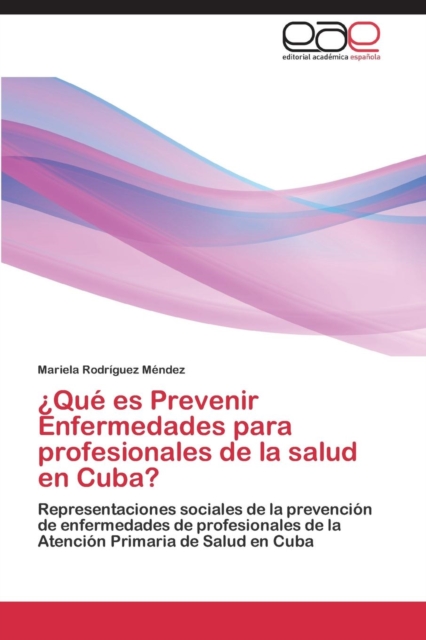 eae
editorial académica española

Mariela Rodríguez Méndez

¿Qué es Prevenir Enfermedades para profesionales de la salud en Cuba?

Representaciones sociales de la prevención de enfermedades de profesionales de la Atención Primaria de Salud en Cuba